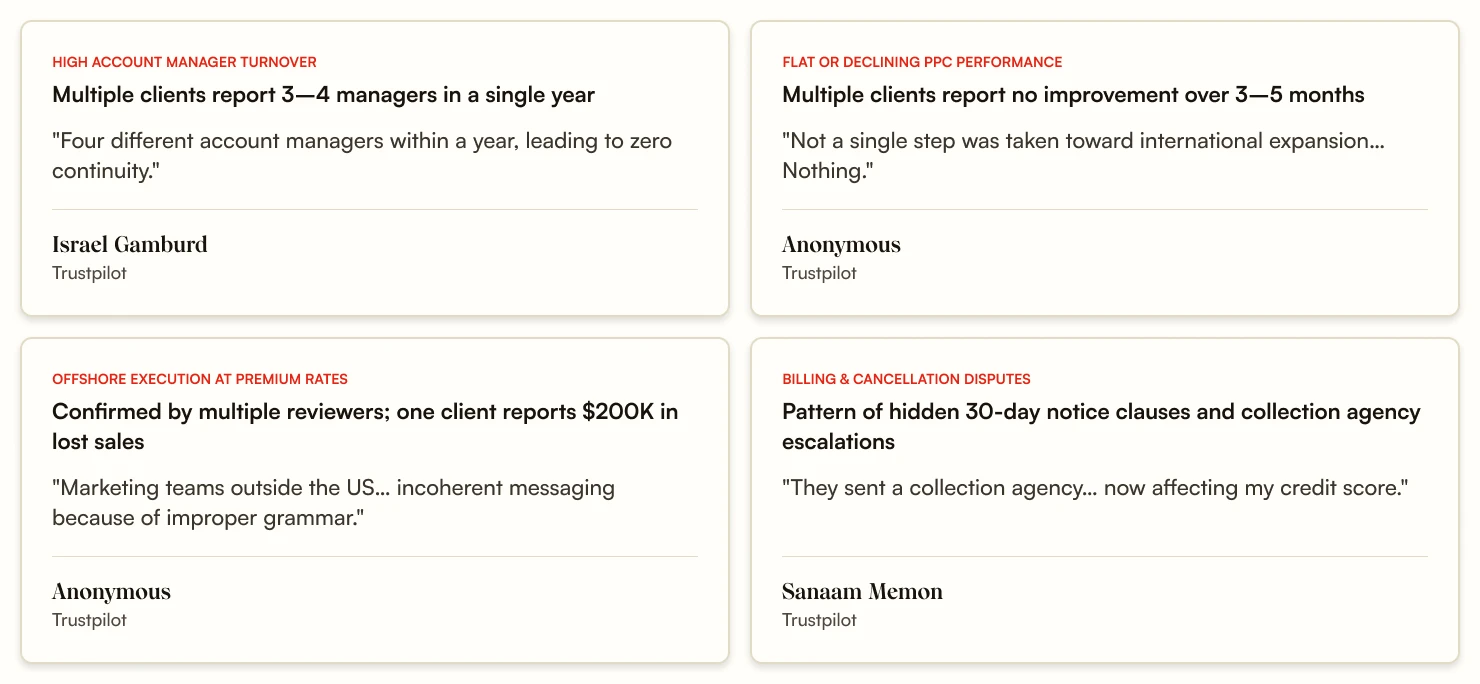 HIGH ACCOUNT MANAGER TURNOVER

Multiple clients report 3—4 managers in a single year

"Four different account managers within a year, leading to zero continuity."

Israel Gamburd
Trustpilot

FLAT OR DECLINING PPC PERFORMANCE

Multiple clients report no improvement over 3—5 months

"Not a single step was taken toward international expansion... Nothing."

Anonymous
Trustpilot

OFFSHORE EXECUTION AT PREMIUM RATES

Confirmed by multiple reviewers; one client reports $200K in lost sales

"Marketing teams outside the US... incoherent messaging because of improper grammar."

Anonymous
Trustpilot

BILLING & CANCELLATION DISPUTES

Pattern of hidden 30-day notice clauses and collection agency escalations

"They sent a collection agency... now affecting my credit score."

Sanaam Memon
Trustpilot